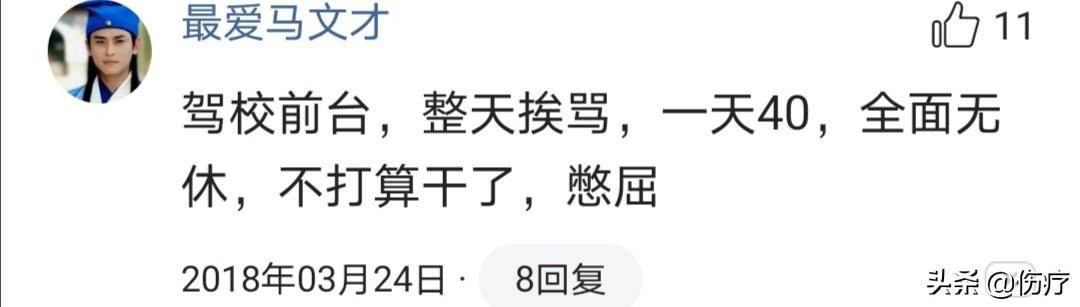 最爱马文才

11

驾校前台，整天挨骂，一天40，全面无休，不打算干了，憋屈

2018年03月24日 · 8回复

头条 @伤疗